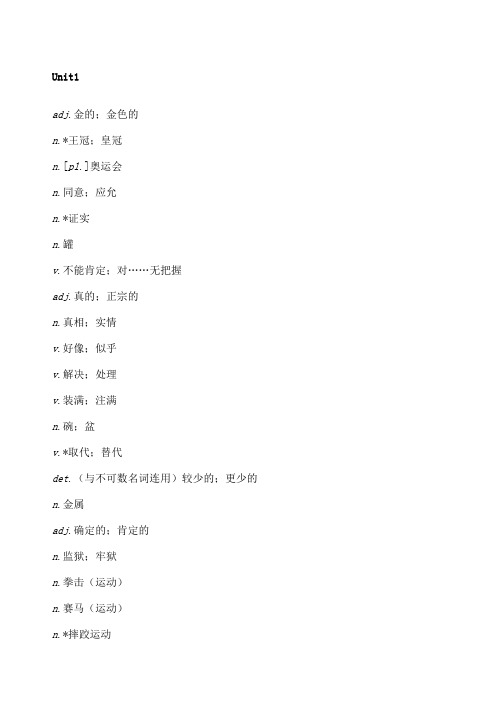 Unit1

adj.金的；金色的

n.*王冠；皇冠

n.[pl.]奥运会

n.同意；应允

n.*证实

n.罐

v.不能肯定；对……无把握

adj.真的；正宗的

n.真相；实情

v.好像；似乎

v.解决；处理

v.装满；注满

n.碗；盆

v.*取代；替代

det.（与不可数名词连用）较少的；更少的

n.金属

adj.确定的；肯定的

n.监狱；牢狱

n.拳击（运动）

n.赛马（运动）

n.*摔跤运动